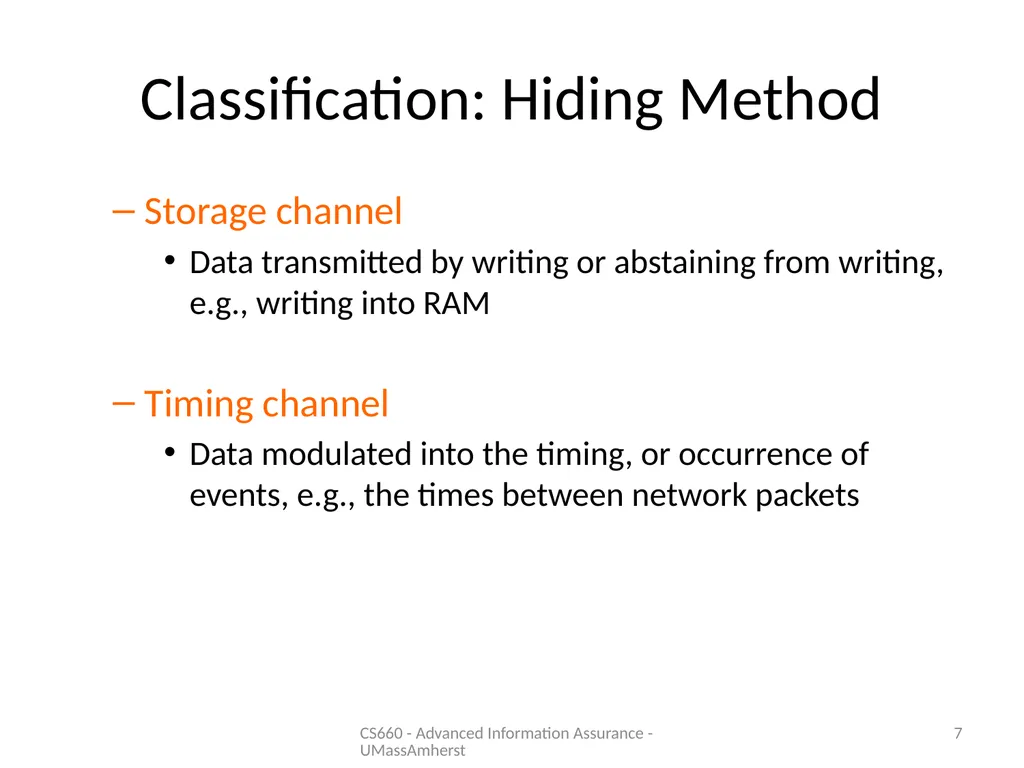 Classification: Hiding Method

– Storage channel

• Data transmitted by writing or abstaining from writing, e.g., writing into RAM

– Timing channel

• Data modulated into the timing, or occurrence of events, e.g., the times between network packets

CS660 - Advanced Information Assurance - UMassAmherst

7